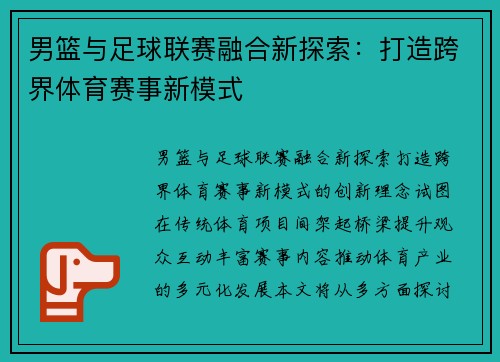 男篮与足球联赛融合新探索：打造跨界体育赛事新模式

男篮与足球联赛融合新探索打造跨界体育赛事新模式的创新理念试图在传统体育项目间架起桥梁提升观众互动丰富赛事内容推动体育产业的多元化发展本文将从多方面探讨